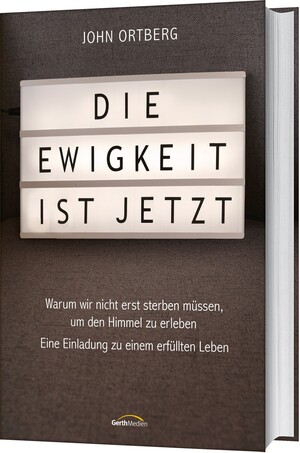 JOHN ORTBERG

DIE
EWIGKEIT
IST JETZT

Warum wir nicht erst sterben müssen, um den Himmel zu erleben

Eine Einladung zu einem erfüllten Leben

GerthMedien